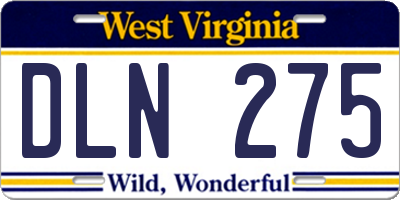 West Virginia

DLN 275

Wild, Wonderful